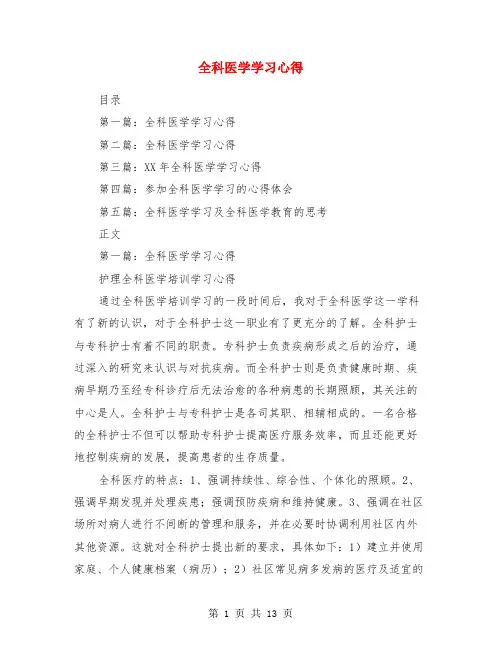 全科医学学习心得

目录

第一篇：全科医学学习心得

第二篇：全科医学学习心得

第三篇：XX年全科医学学习心得

第四篇：参加全科医学学习的心得体会

第五篇：全科医学学习及全科医学教育的思考

正文

第一篇：全科医学学习心得

护理全科医学培训学习心得

通过全科医学培训学习的一段时间后，我对于全科医学这一学科有了新的认识，对于全科护士这一职业有了更充分的了解。全科护士与专科护士有着不同的职责。专科护士负责疾病形成之后的治疗，通过深入的研究来认识与对抗疾病。而全科护士则是负责健康时期、疾病早期乃至经专科诊疗后无法治愈的各种病患的长期照顾，其关注的中心是人。全科护士与专科护士是各司其职、相辅相成的。一名合格的全科护士不但可以帮助专科护士提高医疗服务效率，而且还能更好地控制疾病的发展，提高患者的生存质量。

全科医疗的特点：1、强调持续性、综合性、个体化的照顾。2、强调早期发现并处理疾患；强调预防疾病和维持健康。3、强调在社区场所对病人进行不间断的管理和服务，并在必要时协调利用社区内外其他资源。这就对全科护士提出新的要求，具体如下：1）建立并使用家庭、个人健康档案（病历）；2）社区常见病多发病的医疗及适宜的

第 1 页 共 13 页